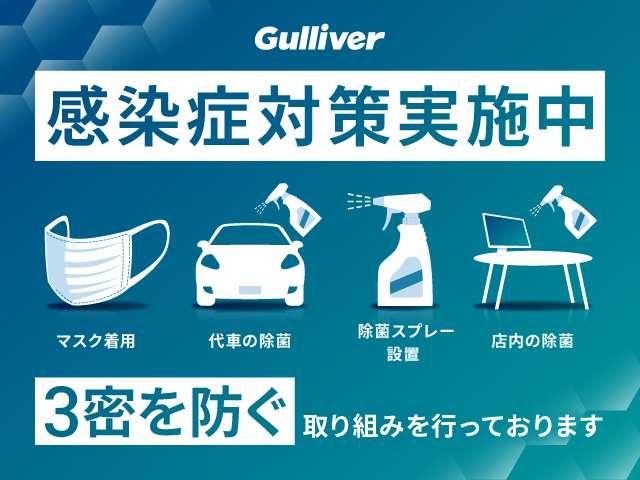 Gulliver

感染症対策実施中

マスク着用

代車の除菌

除菌スプレー設置

店内の除菌

3密を防ぐ 取り組みを行っております